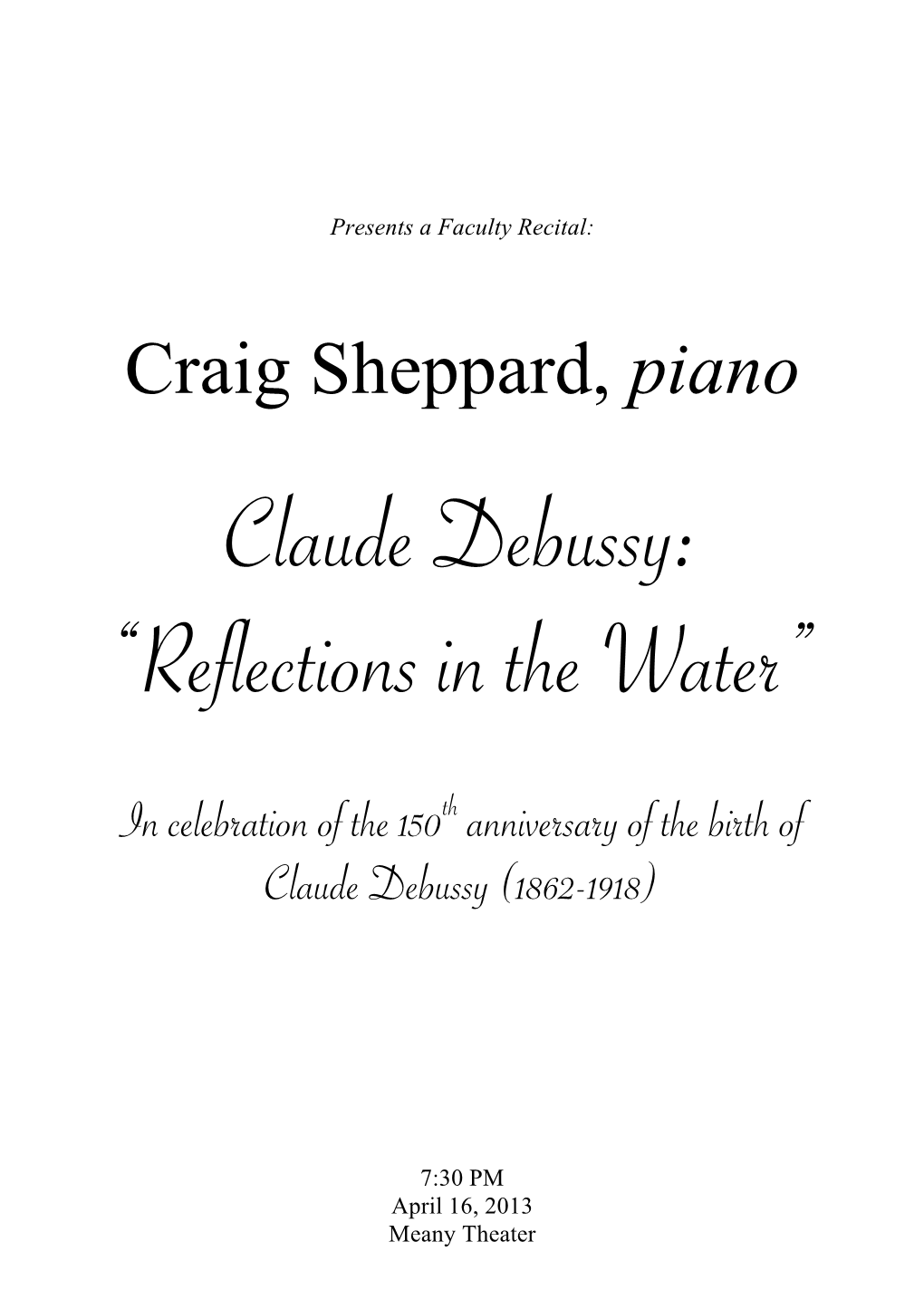 Presents a Faculty Recital:

Craig Sheppard, piano

Claude Debussy:
"Reflections in the Water"

In celebration of the 150th anniversary of the birth of Claude Debussy (1862-1918)

7:30 PM
April 16, 2013
Meany Theater